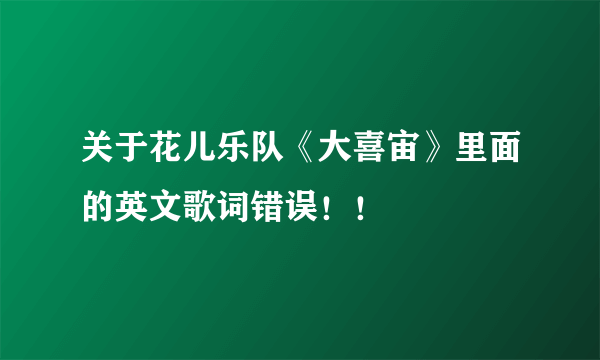 关于花儿乐队《大喜宙》里面的英文歌词错误！！